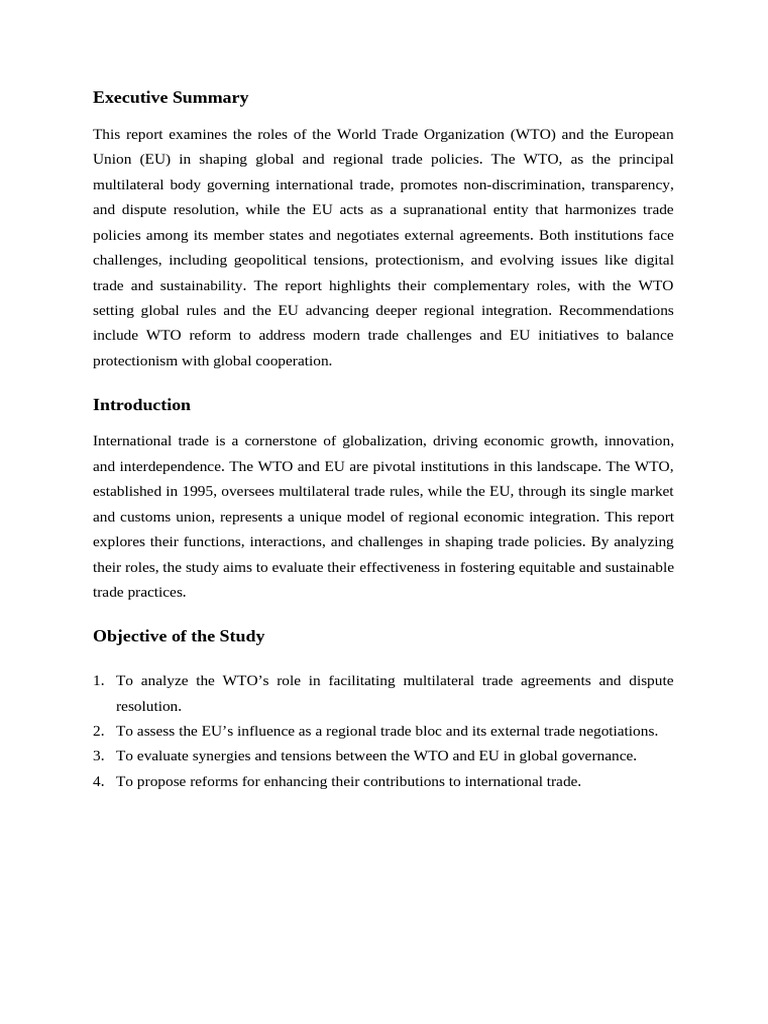 Executive Summary

This report examines the roles of the World Trade Organization (WTO) and the European Union (EU) in shaping global and regional trade policies. The WTO, as the principal multilateral body governing international trade, promotes non-discrimination, transparency, and dispute resolution, while the EU acts as a supranational entity that harmonizes trade policies among its member states and negotiates external agreements. Both institutions face challenges, including geopolitical tensions, protectionism, and evolving issues like digital trade and sustainability. The report highlights their complementary roles, with the WTO setting global rules and the EU advancing deeper regional integration. Recommendations include WTO reform to address modern trade challenges and EU initiatives to balance protectionism with global cooperation.

Introduction

International trade is a cornerstone of globalization, driving economic growth, innovation, and interdependence. The WTO and EU are pivotal institutions in this landscape. The WTO, established in 1995, oversees multilateral trade rules, while the EU, through its single market and customs union, represents a unique model of regional economic integration. This report explores their functions, interactions, and challenges in shaping trade policies. By analyzing their roles, the study aims to evaluate their effectiveness in fostering equitable and sustainable trade practices.

Objective of the Study

1. To analyze the WTO's role in facilitating multilateral trade agreements and dispute resolution.
2. To assess the EU's influence as a regional trade bloc and its external trade negotiations.
3. To evaluate synergies and tensions between the WTO and EU in global governance.
4. To propose reforms for enhancing their contributions to international trade.